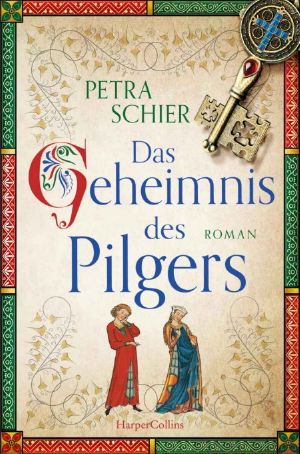 PETRA
SCHIER

Das
Geheimnis
des
Pilgers

ROMAN

HarperCollins